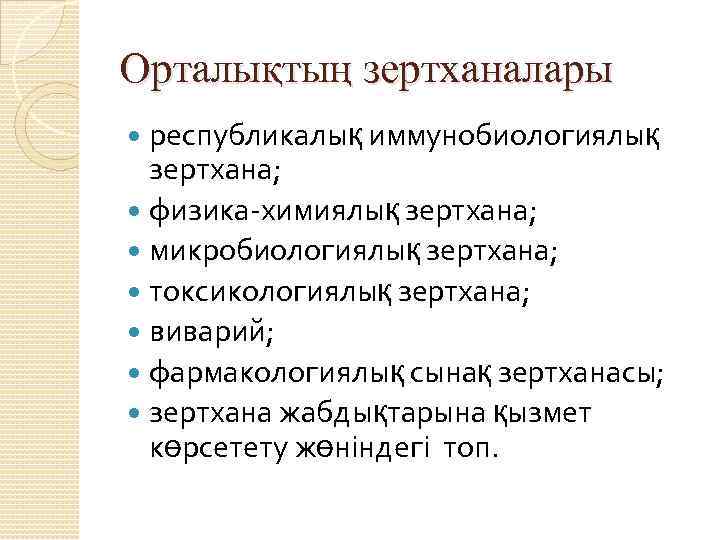 Орталықтың зертханалары

- республикалық иммунобиологиялық зертхана;
- физика-химиялық зертхана;
- микробиологиялық зертхана;
- токсикологиялық зертхана;
- виварий;
- фармакологиялық сынақ зертханасы;
- зертхана жабдықтарына қызмет көрсетету жөніндегі топ.